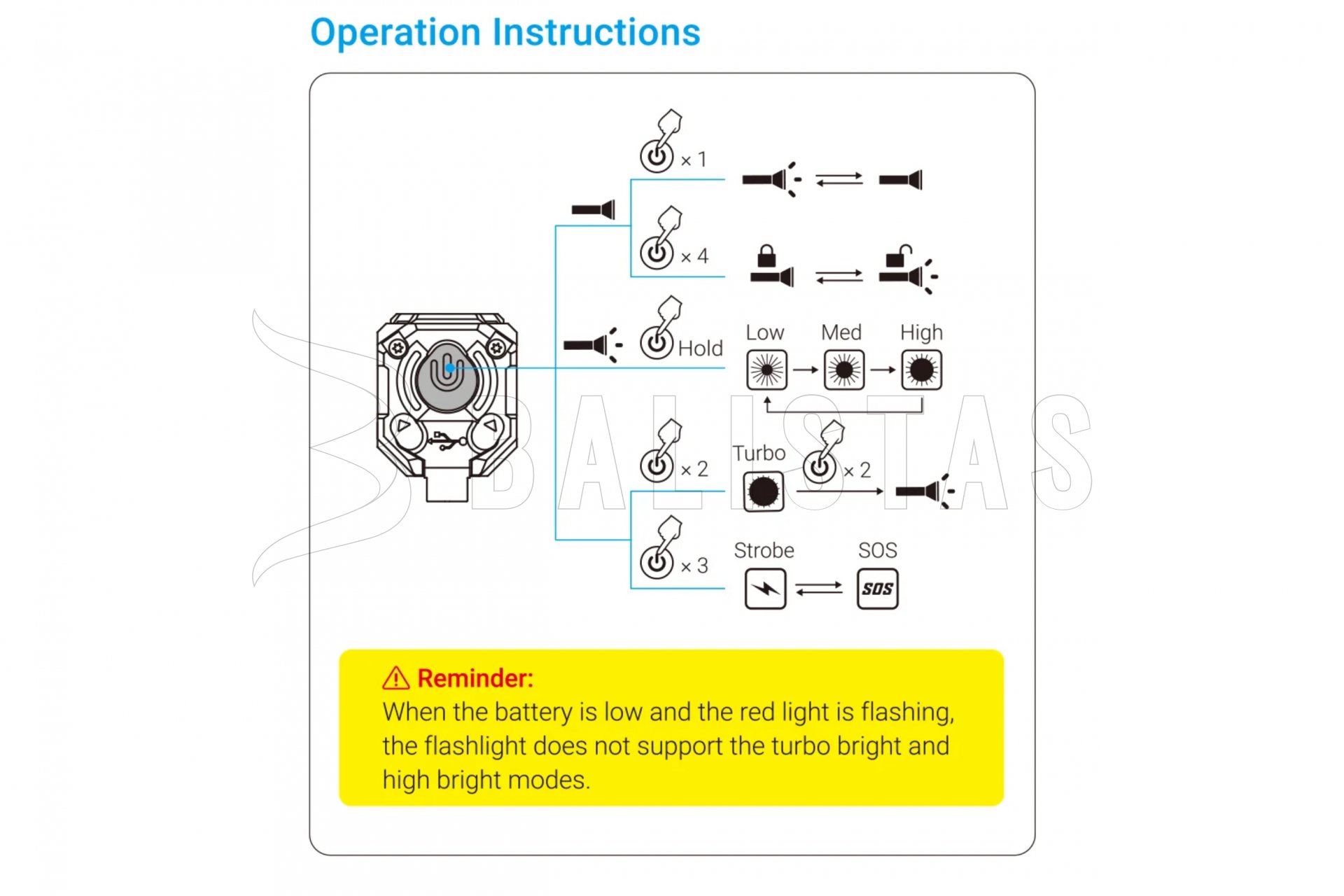 Operation Instructions

× 1

× 4

Hold

Low Med High

× 2

Turbo

× 2

× 3

Strobe SOS

SOS

BALISTAS

Reminder:
When the battery is low and the red light is flashing, the flashlight does not support the turbo bright and high bright modes.